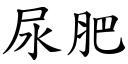 尿肥